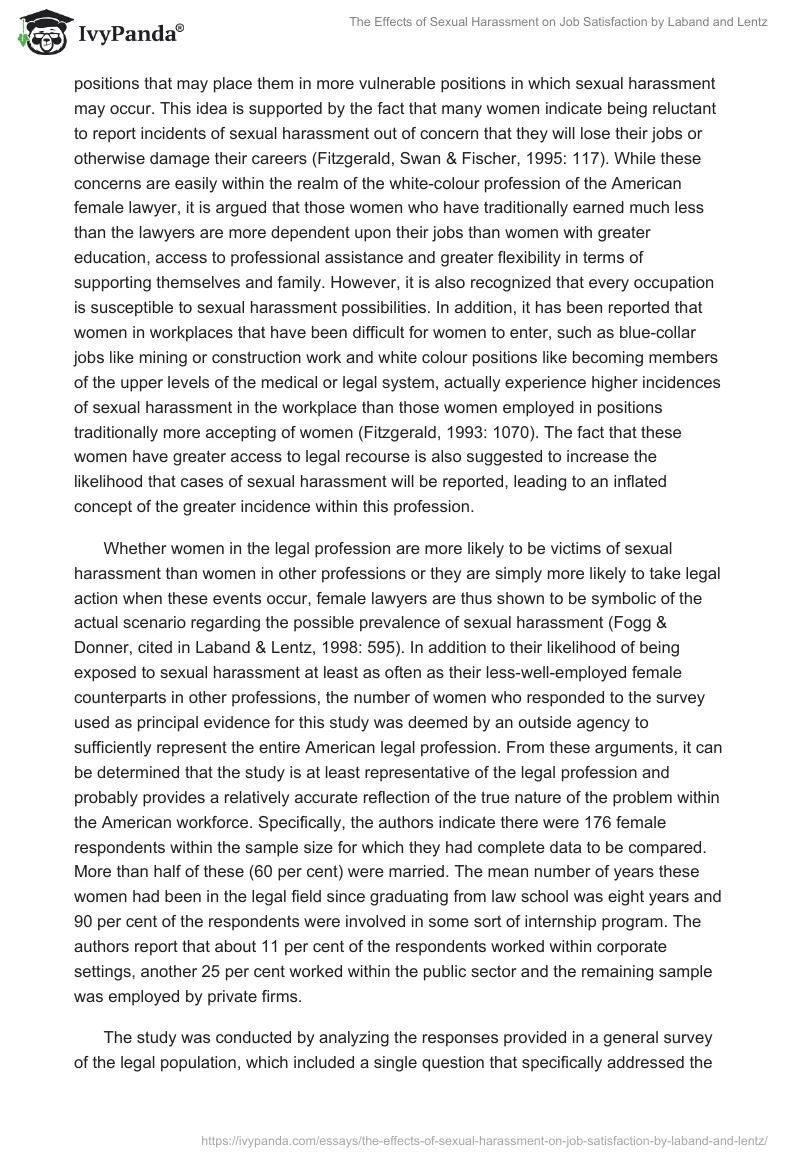 IvyPanda®

The Effects of Sexual Harassment on Job Satisfaction by Laband and Lentz

positions that may place them in more vulnerable positions in which sexual harassment may occur. This idea is supported by the fact that many women indicate being reluctant to report incidents of sexual harassment out of concern that they will lose their jobs or otherwise damage their careers (Fitzgerald, Swan & Fischer, 1995: 117). While these concerns are easily within the realm of the white-colour profession of the American female lawyer, it is argued that those women who have traditionally earned much less than the lawyers are more dependent upon their jobs than women with greater education, access to professional assistance and greater flexibility in terms of supporting themselves and family. However, it is also recognized that every occupation is susceptible to sexual harassment possibilities. In addition, it has been reported that women in workplaces that have been difficult for women to enter, such as blue-collar jobs like mining or construction work and white colour positions like becoming members of the upper levels of the medical or legal system, actually experience higher incidences of sexual harassment in the workplace than those women employed in positions traditionally more accepting of women (Fitzgerald, 1993: 1070). The fact that these women have greater access to legal recourse is also suggested to increase the likelihood that cases of sexual harassment will be reported, leading to an inflated concept of the greater incidence within this profession.

Whether women in the legal profession are more likely to be victims of sexual harassment than women in other professions or they are simply more likely to take legal action when these events occur, female lawyers are thus shown to be symbolic of the actual scenario regarding the possible prevalence of sexual harassment (Fogg & Donner, cited in Laband & Lentz, 1998: 595). In addition to their likelihood of being exposed to sexual harassment at least as often as their less-well-employed female counterparts in other professions, the number of women who responded to the survey used as principal evidence for this study was deemed by an outside agency to sufficiently represent the entire American legal profession. From these arguments, it can be determined that the study is at least representative of the legal profession and probably provides a relatively accurate reflection of the true nature of the problem within the American workforce. Specifically, the authors indicate there were 176 female respondents within the sample size for which they had complete data to be compared. More than half of these (60 per cent) were married. The mean number of years these women had been in the legal field since graduating from law school was eight years and 90 per cent of the respondents were involved in some sort of internship program. The authors report that about 11 per cent of the respondents worked within corporate settings, another 25 per cent worked within the public sector and the remaining sample was employed by private firms.

The study was conducted by analyzing the responses provided in a general survey of the legal population, which included a single question that specifically addressed the

https://ivypanda.com/essays/the-effects-of-sexual-harassment-on-job-satisfaction-by-laband-and-lentz/